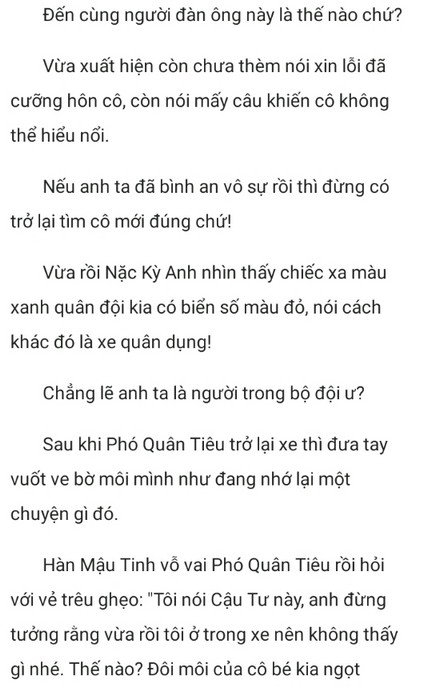 Đến cùng người đàn ông này là thế nào chứ?

Vừa xuất hiện còn chưa thèm nói xin lỗi đã cưỡng hôn cô, còn nói mấy câu khiến cô không thể hiểu nổi.

Nếu anh ta đã bình an vô sự rồi thì đừng có trở lại tìm cô mới đúng chứ!

Vừa rồi Nặc Kỳ Anh nhìn thấy chiếc xa màu xanh quân đội kia có biển số màu đỏ, nói cách khác đó là xe quân dụng!

Chẳng lẽ anh ta là người trong bộ đội ư?

Sau khi Phó Quân Tiêu trở lại xe thì đưa tay vuốt ve bờ môi mình như đang nhớ lại một chuyện gì đó.

Hàn Mậu Tinh vỗ vai Phó Quân Tiêu rồi hỏi với vẻ trêu ghẹo: "Tôi nói Cậu Tư này, anh đừng tưởng rằng vừa rồi tôi ở trong xe nên không thấy gì nhé. Thế nào? Đôi môi của cô bé kia ngọt